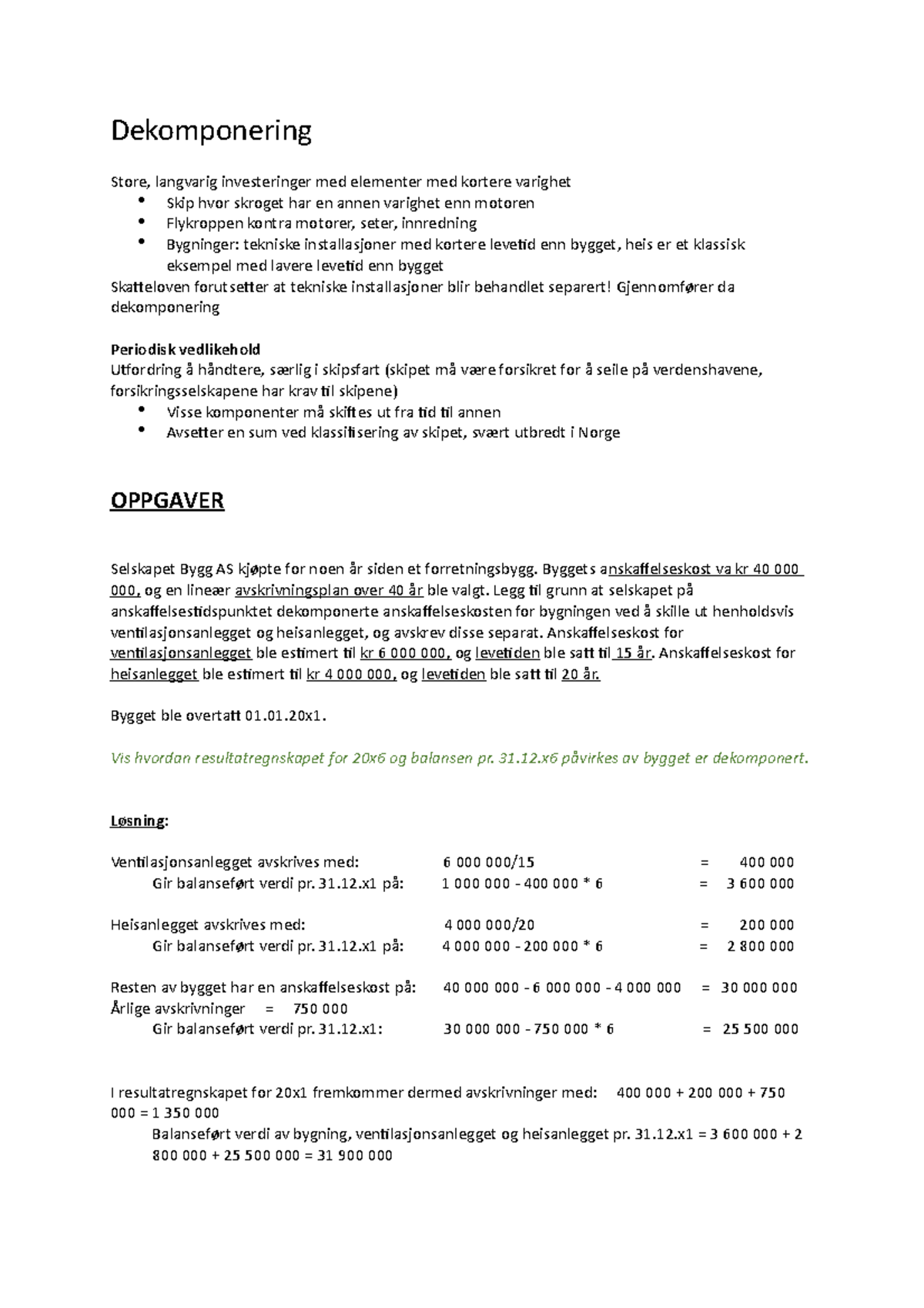 Dekomponering

Store, langvarig investeringer med elementer med kortere varighet
• Skip hvor skroget har en annen varighet enn motoren
• Flykroppen kontra motorer, seter, innredning
• Bygninger: tekniske installasjoner med kortere levetid enn bygget, heis er et klassisk eksempel med lavere levetid enn bygget
Skatteloven forutsetter at tekniske installasjoner blir behandlet separert! Gjennomfører da dekomponering

Periodisk vedlikehold
Utfordring å håndtere, særlig i skipsfart (skipet må være forsikret for å seile på verdenshavene, forsikringsselskapene har krav til skipene)
• Visse komponenter må skiftes ut fra tid til annen
• Avsetter en sum ved klassifisering av skipet, svært utbredt i Norge

OPPGAVER

Selskapet Bygg AS kjøpte for noen år siden et forretningsbygg. Byggets anskaffelseskost va kr 40 000 000, og en lineær avskrivningsplan over 40 år ble valgt. Legg til grunn at selskapet på anskaffelsestidspunktet dekomponerte anskaffelseskosten for bygningen ved å skille ut henholdsvis ventilasjonsanlegget og heisanlegget, og avskrev disse separat. Anskaffelseskost for ventilasjonsanlegget ble estimert til kr 6 000 000, og levetiden ble satt til 15 år. Anskaffelseskost for heisanlegget ble estimert til kr 4 000 000, og levetiden ble satt til 20 år.

Bygget ble overtatt 01.01.20x1.

Vis hvordan resultatregnskapet for 20x6 og balansen pr. 31.12.x6 påvirkes av bygget er dekomponert.

Løsning:

Ventilasjonsanlegget avskrives med: 6 000 000/15 = 400 000
Gir balanseført verdi pr. 31.12.x1 på: 1 000 000 - 400 000 * 6 = 3 600 000

Heisanlegget avskrives med: 4 000 000/20 = 200 000
Gir balanseført verdi pr. 31.12.x1 på: 4 000 000 - 200 000 * 6 = 2 800 000

Resten av bygget har en anskaffelseskost på: 40 000 000 - 6 000 000 - 4 000 000 = 30 000 000
Årlige avskrivninger = 750 000
Gir balanseført verdi pr. 31.12.x1: 30 000 000 - 750 000 * 6 = 25 500 000

I resultatregnskapet for 20x1 fremkommer dermed avskrivninger med: 400 000 + 200 000 + 750 000 = 1 350 000
Balanseført verdi av bygning, ventilasjonsanlegget og heisanlegget pr. 31.12.x1 = 3 600 000 + 2 800 000 + 25 500 000 = 31 900 000